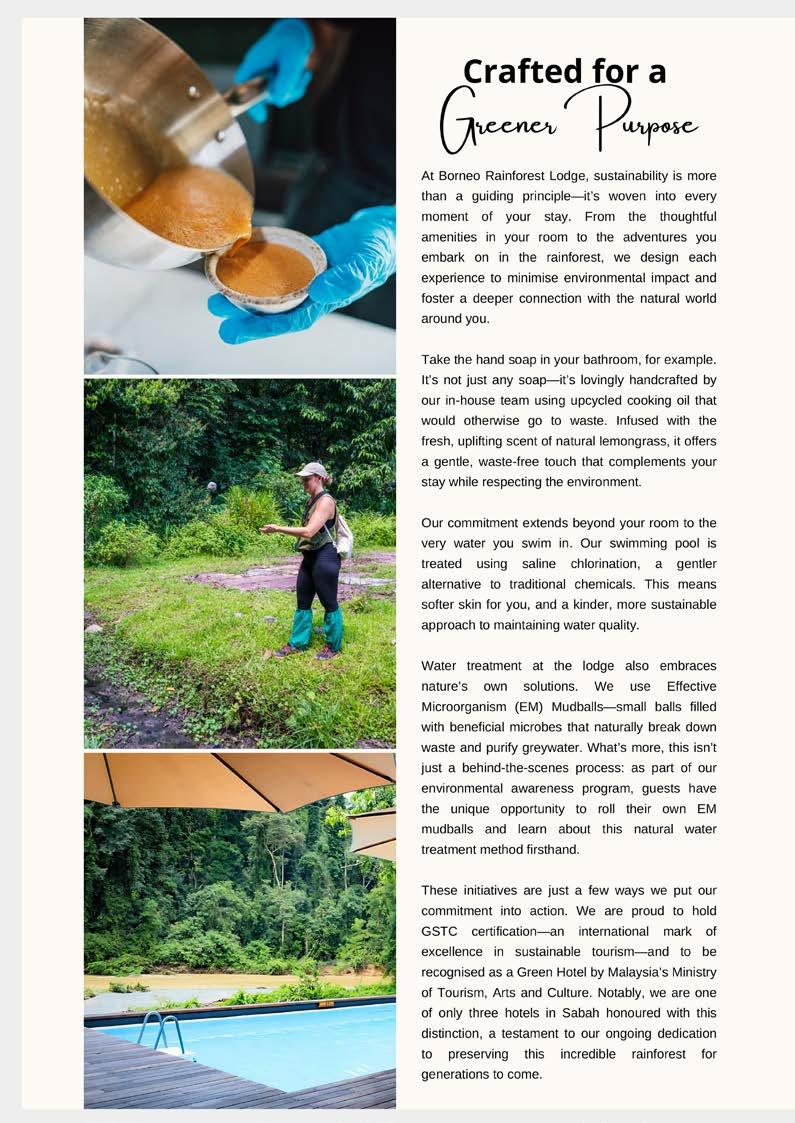 Crafted for a
Greener Purpose

At Borneo Rainforest Lodge, sustainability is more than a guiding principle—it's woven into every moment of your stay. From the thoughtful amenities in your room to the adventures you embark on in the rainforest, we design each experience to minimise environmental impact and foster a deeper connection with the natural world around you.

Take the hand soap in your bathroom, for example. It's not just any soap—it's lovingly handcrafted by our in-house team using upcycled cooking oil that would otherwise go to waste. Infused with the fresh, uplifting scent of natural lemongrass, it offers a gentle, waste-free touch that complements your stay while respecting the environment.

Our commitment extends beyond your room to the very water you swim in. Our swimming pool is treated using saline chlorination, a gentler alternative to traditional chemicals. This means softer skin for you, and a kinder, more sustainable approach to maintaining water quality.

Water treatment at the lodge also embraces nature's own solutions. We use Effective Microorganism (EM) Mudballs—small balls filled with beneficial microbes that naturally break down waste and purify greywater. What's more, this isn't just a behind-the-scenes process: as part of our environmental awareness program, guests have the unique opportunity to roll their own EM mudballs and learn about this natural water treatment method firsthand.

These initiatives are just a few ways we put our commitment into action. We are proud to hold GSTC certification—an international mark of excellence in sustainable tourism—and to be recognised as a Green Hotel by Malaysia's Ministry of Tourism, Arts and Culture. Notably, we are one of only three hotels in Sabah honoured with this distinction, a testament to our ongoing dedication to preserving this incredible rainforest for generations to come.